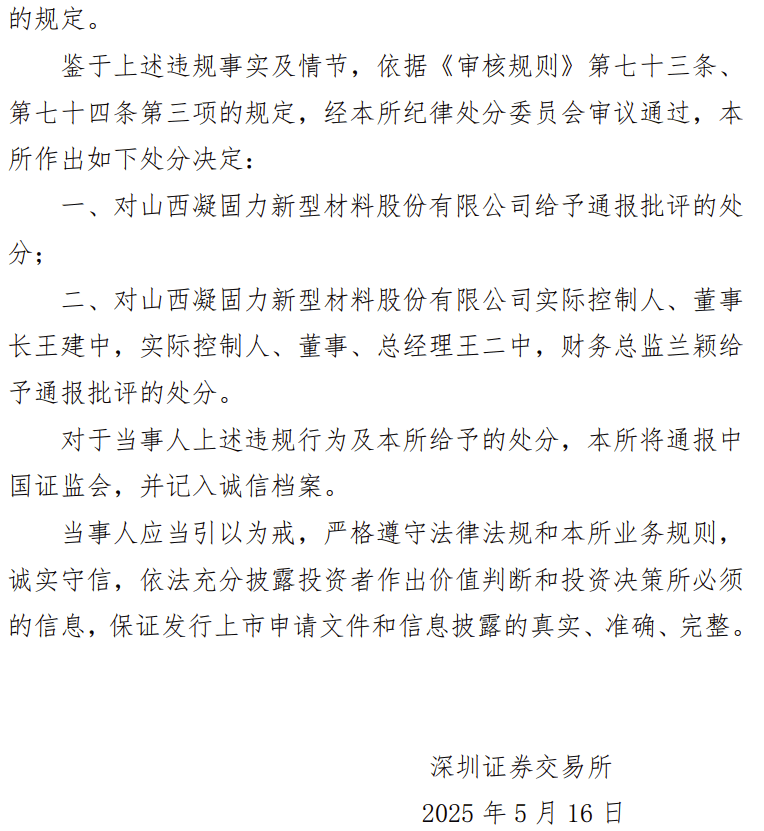 的规定。

鉴于上述违规事实及情节，依据《审核规则》第七十三条、第七十四条第三项的规定，经本所纪律处分委员会审议通过，本所作出如下处分决定：

一、对山西凝固力新型材料股份有限公司给予通报批评的处分；

二、对山西凝固力新型材料股份有限公司实际控制人、董事长王建中，实际控制人、董事、总经理王二中，财务总监兰颖给予通报批评的处分。

对于当事人上述违规行为及本所给予的处分，本所将通报中国证监会，并记入诚信档案。

当事人应当引以为戒，严格遵守法律法规和本所业务规则，诚实守信，依法充分披露投资者作出价值判断和投资决策所必须的信息，保证发行上市申请文件和信息披露的真实、准确、完整。

深圳证券交易所

2025 年 5 月 16 日